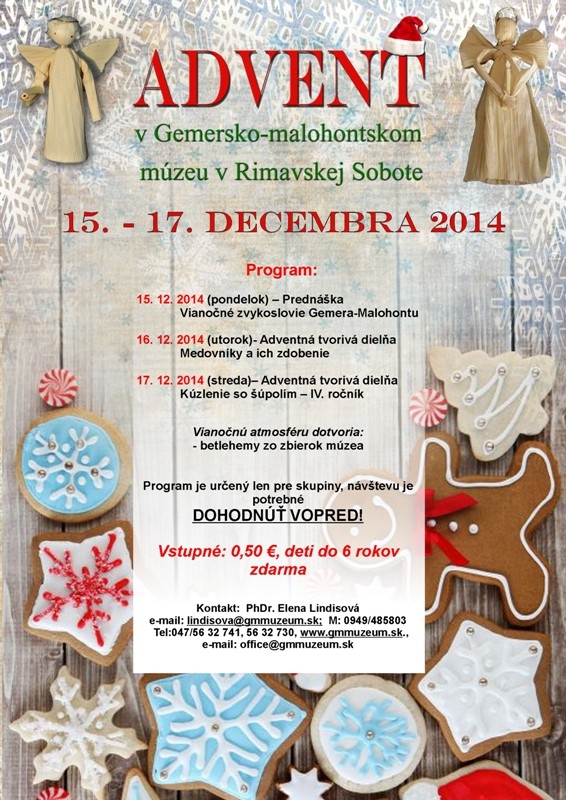 ADVENT

v Gemersko-malohontskom múzeu v Rimavskej Sobote

15. - 17. DECEMBRA 2014

Program:

15. 12. 2014 (pondelok) – Prednáška
Vianočné zvykoslovie Gemera-Malohontu

16. 12. 2014 (utorok)- Adventná tvorivá dielňa
Medovníky a ich zdobenie

17. 12. 2014 (streda)– Adventná tvorivá dielňa
Kúzlenie so šúpolím – IV. ročník

Vianočnú atmosféru dotvoria:
- betlehemy zo zbierok múzea

Program je určený len pre skupiny, návštevu je potrebné
DOHODNÚŤ VOPRED!

Vstupné: 0,50 €, deti do 6 rokov zdarma

Kontakt: PhDr. Elena Lindisová
e-mail: lindisova@gmmuzeum.sk; M: 0949/485803
Tel:047/56 32 741, 56 32 730, www.gmmuzeum.sk.,
e-mail: office@gmmuzeum.sk